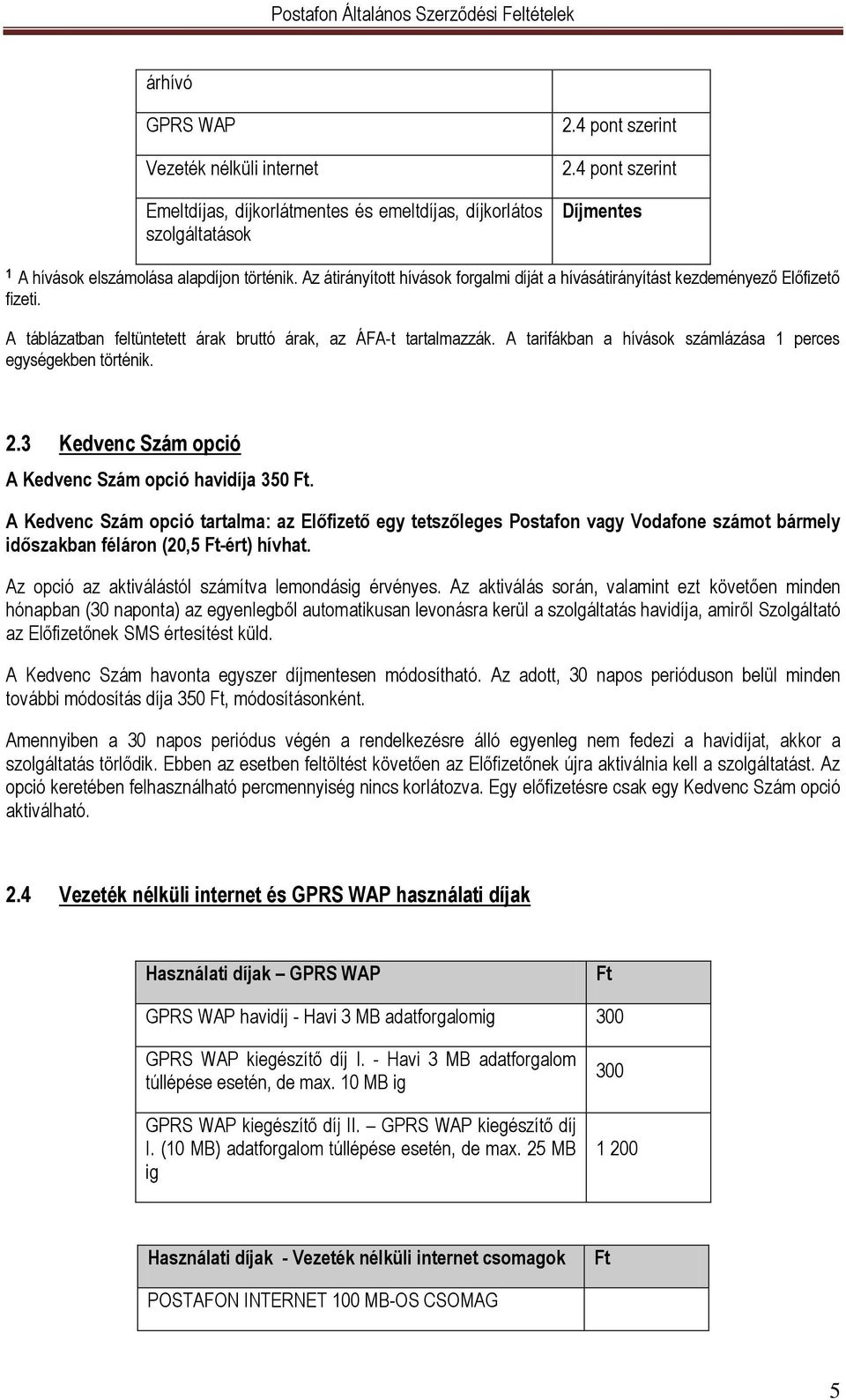 Postafon Általános Szerződési Feltételek

| árhívó | |
|---|---|
| GPRS WAP | 2.4 pont szerint |
| Vezeték nélküli internet | 2.4 pont szerint |
| Emeltdíjas, díjkorlátmentes és emeltdíjas, díjkorlátos szolgáltatások | Díjmentes |

$^1$ A hívások elszámolása alapdíjon történik. Az átirányított hívások forgalmi díját a hívásátirányítást kezdeményező Előfizető fizeti.

A táblázatban feltüntetett árak bruttó árak, az ÁFA-t tartalmazzák. A tarifákban a hívások számlázása 1 perces egységekben történik.

2.3 Kedvenc Szám opció

A Kedvenc Szám opció havidíja 350 Ft.

A Kedvenc Szám opció tartalma: az Előfizető egy tetszőleges Postafon vagy Vodafone számot bármely időszakban féláron (20,5 Ft-ért) hívhat.

Az opció az aktiválástól számítva lemondásig érvényes. Az aktiválás során, valamint ezt követően minden hónapban (30 naponta) az egyenlegből automatikusan levonásra kerül a szolgáltatás havidíja, amiről Szolgáltató az Előfizetőnek SMS értesítést küld.

A Kedvenc Szám havonta egyszer díjmentesen módosítható. Az adott, 30 napos perióduson belül minden további módosítás díja 350 Ft, módosításonként.

Amennyiben a 30 napos periódus végén a rendelkezésre álló egyenleg nem fedezi a havidíjat, akkor a szolgáltatás törlődik. Ebben az esetben feltöltést követően az Előfizetőnek újra aktiválnia kell a szolgáltatást. Az opció keretében felhasználható percmennyiség nincs korlátozva. Egy előfizetésre csak egy Kedvenc Szám opció aktiválható.

2.4 Vezeték nélküli internet és GPRS WAP használati díjak

| Használati díjak – GPRS WAP | Ft |
|---|---|
| GPRS WAP havidíj - Havi 3 MB adatforgalomig | 300 |
| GPRS WAP kiegészítő díj I. - Havi 3 MB adatforgalom túllépése esetén, de max. 10 MB ig | 300 |
| GPRS WAP kiegészítő díj II. – GPRS WAP kiegészítő díj I. (10 MB) adatforgalom túllépése esetén, de max. 25 MB ig | 1 200 |

| Használati díjak - Vezeték nélküli internet csomagok | Ft |
|---|---|
| POSTAFON INTERNET 100 MB-OS CSOMAG | |

5